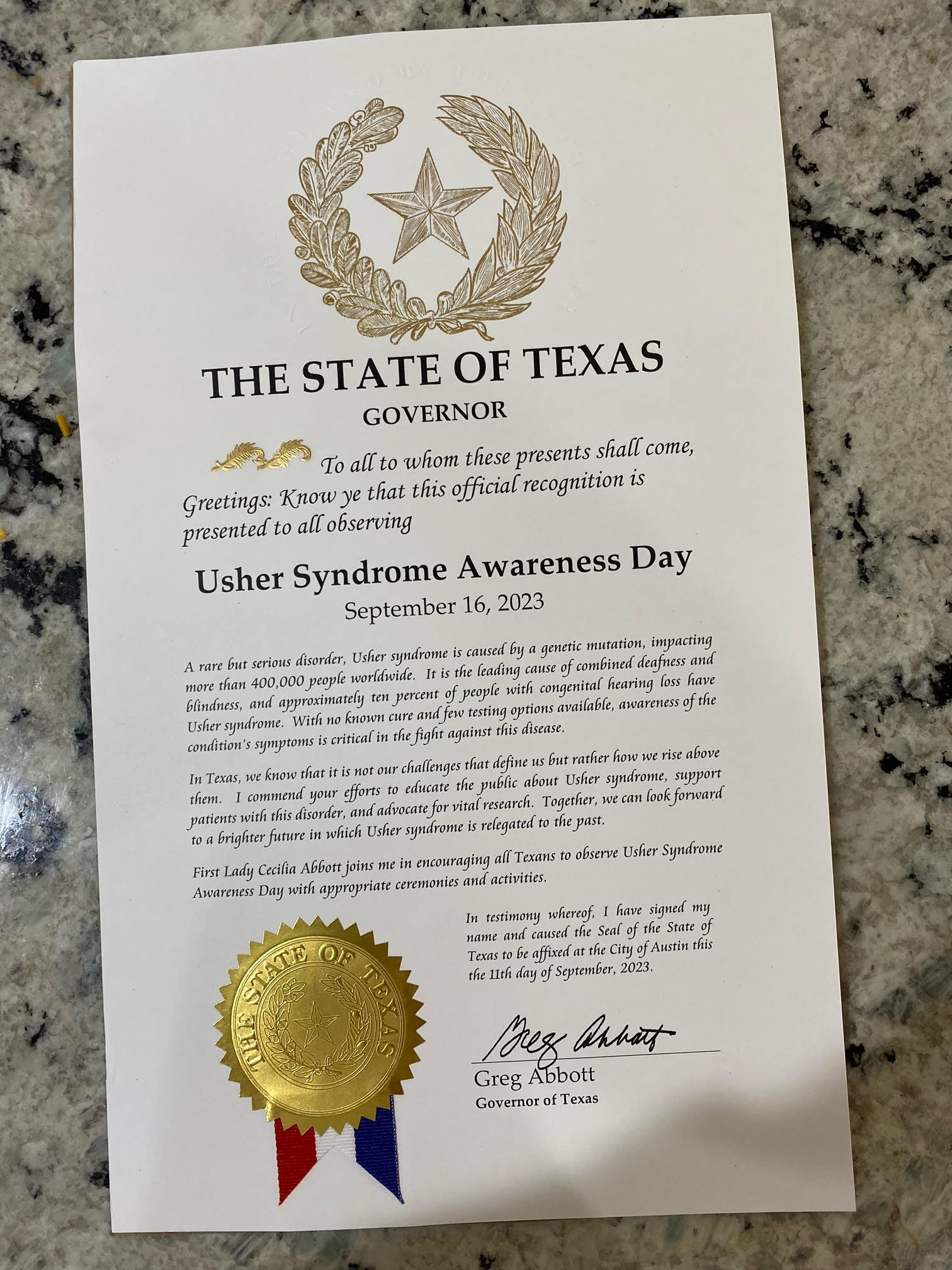 THE STATE OF TEXAS
GOVERNOR

To all to whom these presents shall come, Greetings: Know ye that this official recognition is presented to all observing

Usher Syndrome Awareness Day
September 16, 2023

A rare but serious disorder, Usher syndrome is caused by a genetic mutation, impacting more than 400,000 people worldwide. It is the leading cause of combined deafness and blindness, and approximately ten percent of people with congenital hearing loss have Usher syndrome. With no known cure and few testing options available, awareness of the condition's symptoms is critical in the fight against this disease.

In Texas, we know that it is not our challenges that define us but rather how we rise above them. I commend your efforts to educate the public about Usher syndrome, support patients with this disorder, and advocate for vital research. Together, we can look forward to a brighter future in which Usher syndrome is relegated to the past.

First Lady Cecilia Abbott joins me in encouraging all Texans to observe Usher Syndrome Awareness Day with appropriate ceremonies and activities.

In testimony whereof, I have signed my name and caused the Seal of the State of Texas to be affixed at the City of Austin this the 11th day of September, 2023.

THE STATE OF TEXAS

Greg Abbott

Greg Abbott
Governor of Texas